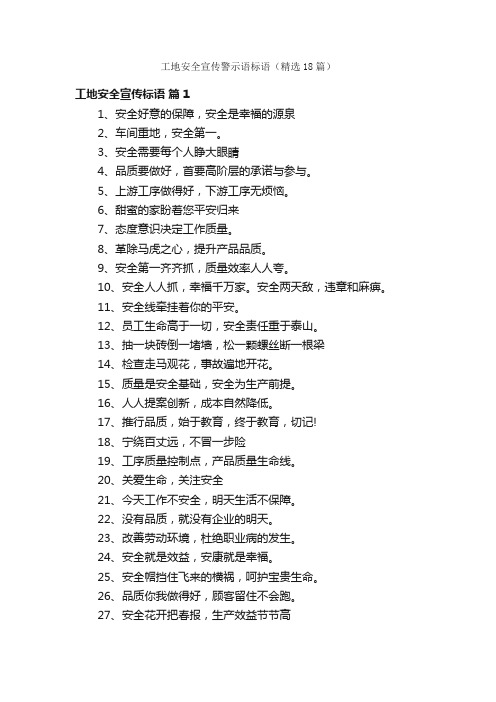 工地安全宣传警示语标语（精选18篇）

工地安全宣传标语 篇1

1、安全好意的保障，安全是幸福的源泉

2、车间重地，安全第一。

3、安全需要每个人睁大眼睛

4、品质要做好，首要高阶层的承诺与参与。

5、上游工序做得好，下游工序无烦恼。

6、甜蜜的家盼着您平安归来

7、态度意识决定工作质量。

8、革除马虎之心，提升产品品质。

9、安全第一齐齐抓，质量效率人人夸。

10、安全人人抓，幸福千万家。安全两天敌，违章和麻痹。

11、安全线牵挂着你的平安。

12、员工生命高于一切，安全责任重于泰山。

13、抽一块砖倒一堵墙，松一颗螺丝断一根梁

14、检查走马观花，事故遍地开花。

15、质量是安全基础，安全为生产前提。

16、人人提案创新，成本自然降低。

17、推行品质，始于教育，终于教育，切记!

18、宁绕百丈远，不冒一步险

19、工序质量控制点，产品质量生命线。

20、关爱生命，关注安全

21、今天工作不安全，明天生活不保障。

22、没有品质，就没有企业的明天。

23、改善劳动环境，杜绝职业病的发生。

24、安全就是效益，安康就是幸福。

25、安全帽挡住飞来的横祸，呵护宝贵生命。

26、品质你我做得好，顾客留住不会跑。

27、安全花开把春报，生产效益节节高